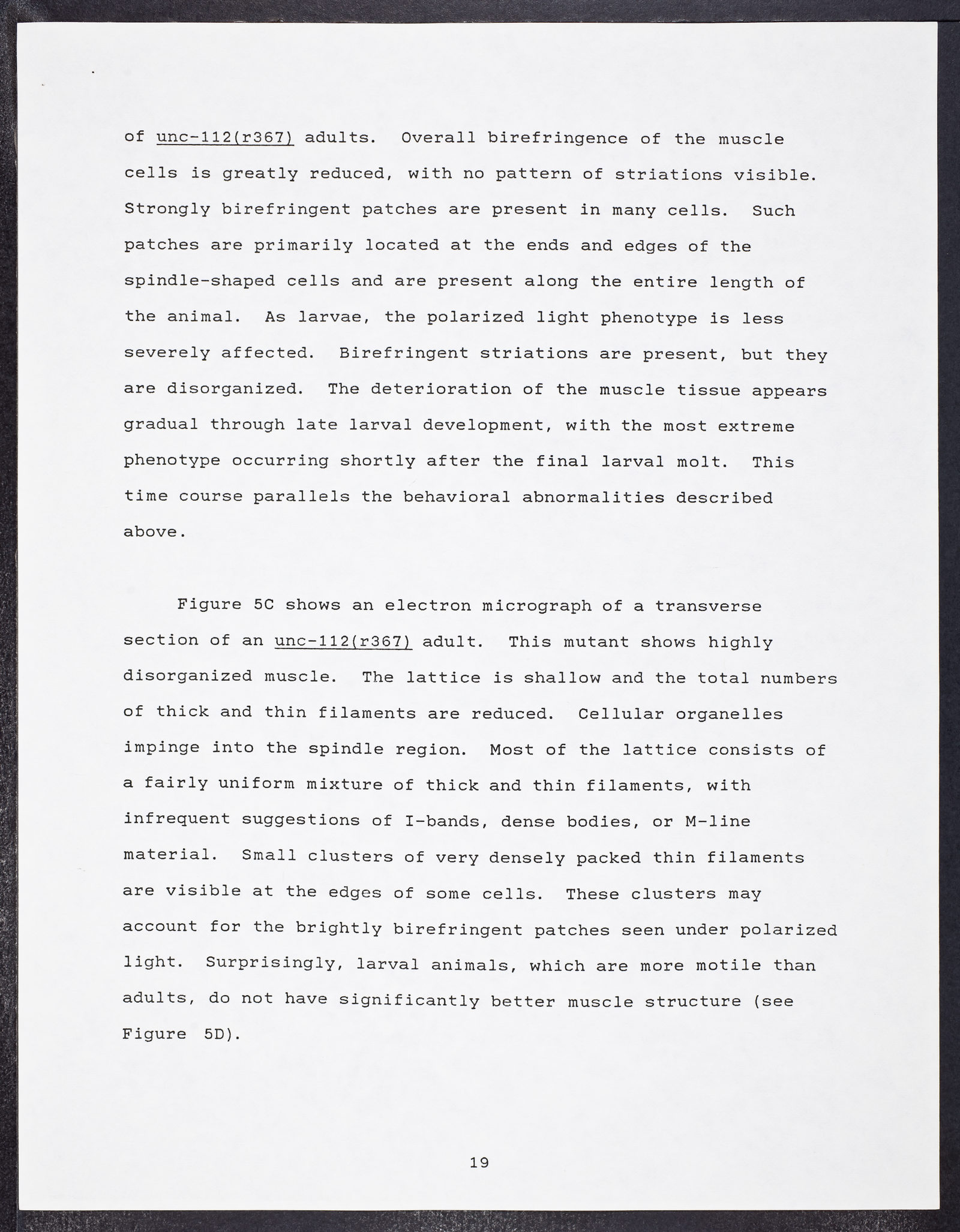 of unc-112(r367) adults. Overall birefringence of the muscle cells is greatly reduced, with no pattern of striations visible. Strongly birefringent patches are present in many cells. Such patches are primarily located at the ends and edges of the spindle-shaped cells and are present along the entire length of the animal. As larvae, the polarized light phenotype is less severely affected. Birefringent striations are present, but they are disorganized. The deterioration of the muscle tissue appears gradual through late larval development, with the most extreme phenotype occurring shortly after the final larval molt. This time course parallels the behavioral abnormalities described above.

Figure 5C shows an electron micrograph of a transverse section of an unc-112(r367) adult. This mutant shows highly disorganized muscle. The lattice is shallow and the total numbers of thick and thin filaments are reduced. Cellular organelles impinge into the spindle region. Most of the lattice consists of a fairly uniform mixture of thick and thin filaments, with infrequent suggestions of I-bands, dense bodies, or M-line material. Small clusters of very densely packed thin filaments are visible at the edges of some cells. These clusters may account for the brightly birefringent patches seen under polarized light. Surprisingly, larval animals, which are more motile than adults, do not have significantly better muscle structure (see Figure 5D).

19